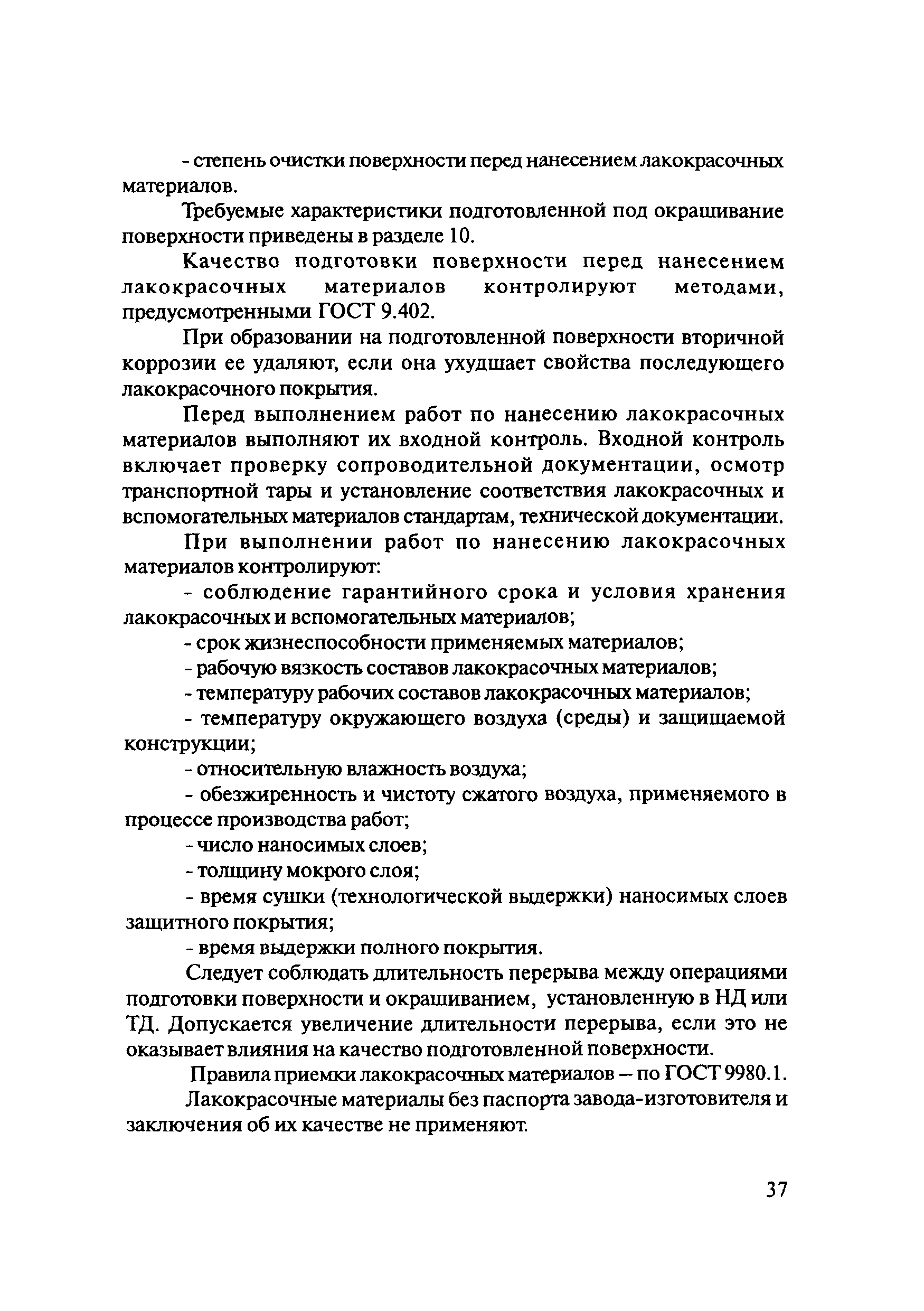 - степень очистки поверхности перед нанесением лакокрасочных материалов.

Требуемые характеристики подготовленной под окрашивание поверхности приведены в разделе 10.

Качество подготовки поверхности перед нанесением лакокрасочных материалов контролируют методами, предусмотренными ГОСТ 9.402.

При образовании на подготовленной поверхности вторичной коррозии ее удаляют, если она ухудшает свойства последующего лакокрасочного покрытия.

Перед выполнением работ по нанесению лакокрасочных материалов выполняют их входной контроль. Входной контроль включает проверку сопроводительной документации, осмотр транспортной тары и установление соответствия лакокрасочных и вспомогательных материалов стандартам, технической документации.

При выполнении работ по нанесению лакокрасочных материалов контролируют:

- соблюдение гарантийного срока и условия хранения лакокрасочных и вспомогательных материалов;

- срок жизнеспособности применяемых материалов;

- рабочую вязкость составов лакокрасочных материалов;

- температуру рабочих составов лакокрасочных материалов;

- температуру окружающего воздуха (среды) и защищаемой конструкции;

- относительную влажность воздуха;

- обезжиренность и чистоту сжатого воздуха, применяемого в процессе производства работ;

- число наносимых слоев;

- толщину мокрого слоя;

- время сушки (технологической выдержки) наносимых слоев защитного покрытия;

- время выдержки полного покрытия.

Следует соблюдать длительность перерыва между операциями подготовки поверхности и окрашиванием, установленную в НД или ТД. Допускается увеличение длительности перерыва, если это не оказывает влияния на качество подготовленной поверхности.

Правила приемки лакокрасочных материалов – по ГОСТ 9980.1.

Лакокрасочные материалы без паспорта завода-изготовителя и заключения об их качестве не применяют.

37